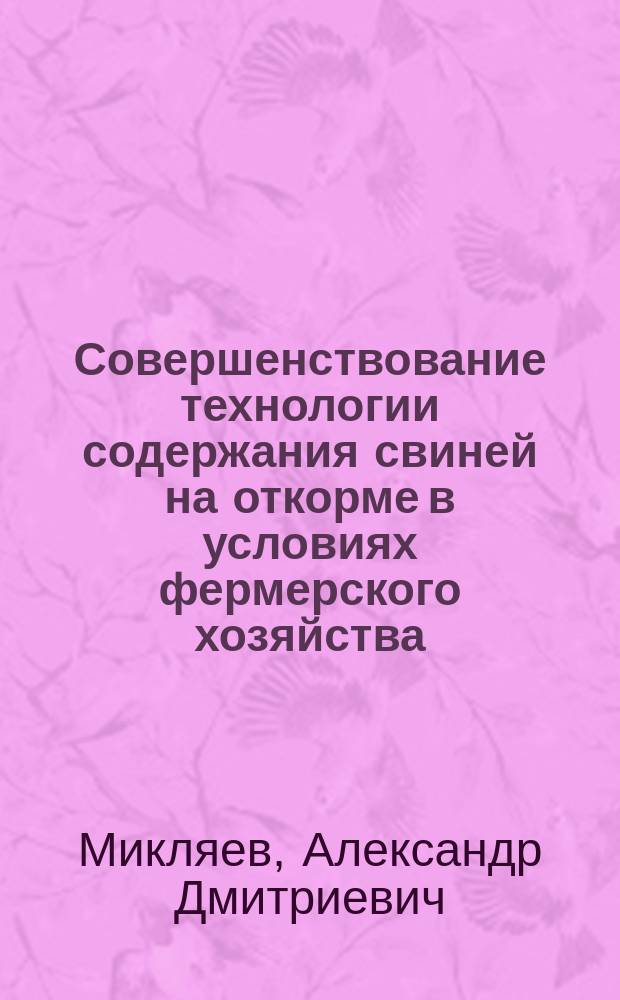 Совершенствование технологии содержания свиней на откорме в условиях фермерского хозяйства

Микляев, Александр Дмитриевич